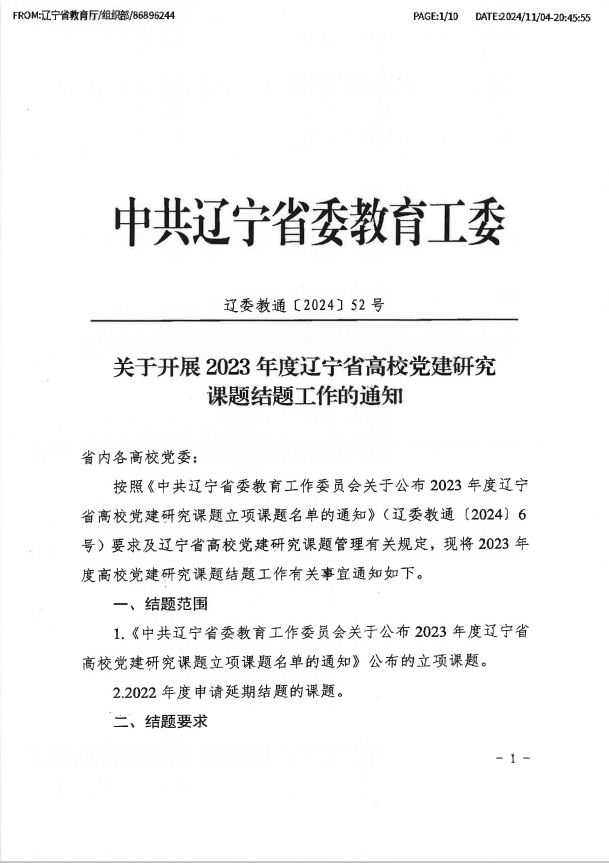 FROM:辽宁省教育厅/组织部/86896244 PAGE:1/10 DATE:2024/11/04-20:45:55

中共辽宁省委教育工委

辽委教通〔2024〕52 号

关于开展 2023 年度辽宁省高校党建研究课题结题工作的通知

省内各高校党委：

按照《中共辽宁省委教育工作委员会关于公布 2023 年度辽宁省高校党建研究课题立项课题名单的通知》（辽委教通〔2024〕6 号）要求及辽宁省高校党建研究课题管理有关规定，现将 2023 年度高校党建研究课题结题工作有关事宜通知如下。

一、结题范围

1.《中共辽宁省委教育工作委员会关于公布 2023 年度辽宁省高校党建研究课题立项课题名单的通知》公布的立项课题。

2.2022 年度申请延期结题的课题。

二、结题要求

－ 1 －